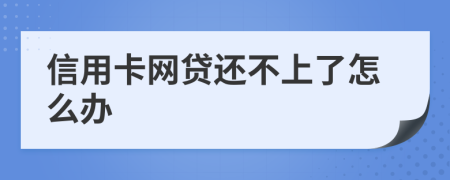 信用卡网贷还不上了怎么办